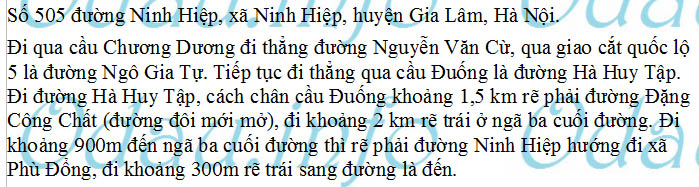 Số 505 đường Ninh Hiệp, xã Ninh Hiệp, huyện Gia Lâm, Hà Nội.

Đi qua cầu Chương Dương đi thẳng đường Nguyễn Văn Cừ, qua giao cắt quốc lộ 5 là đường Ngô Gia Tự. Tiếp tục đi thẳng qua cầu Đuống là đường Hà Huy Tập. Đi đường Hà Huy Tập, cách chân cầu Đuống khoảng 1,5 km rẽ phải đường Đặng Công Chất (đường đôi mới mở), đi khoảng 2 km rẽ trái ở ngã ba cuối đường. Đi khoảng 900m đến ngã ba cuối đường thì rẽ phải đường Ninh Hiệp hướng đi xã Phù Đổng, đi khoảng 300m rẽ trái sang đường là đến.